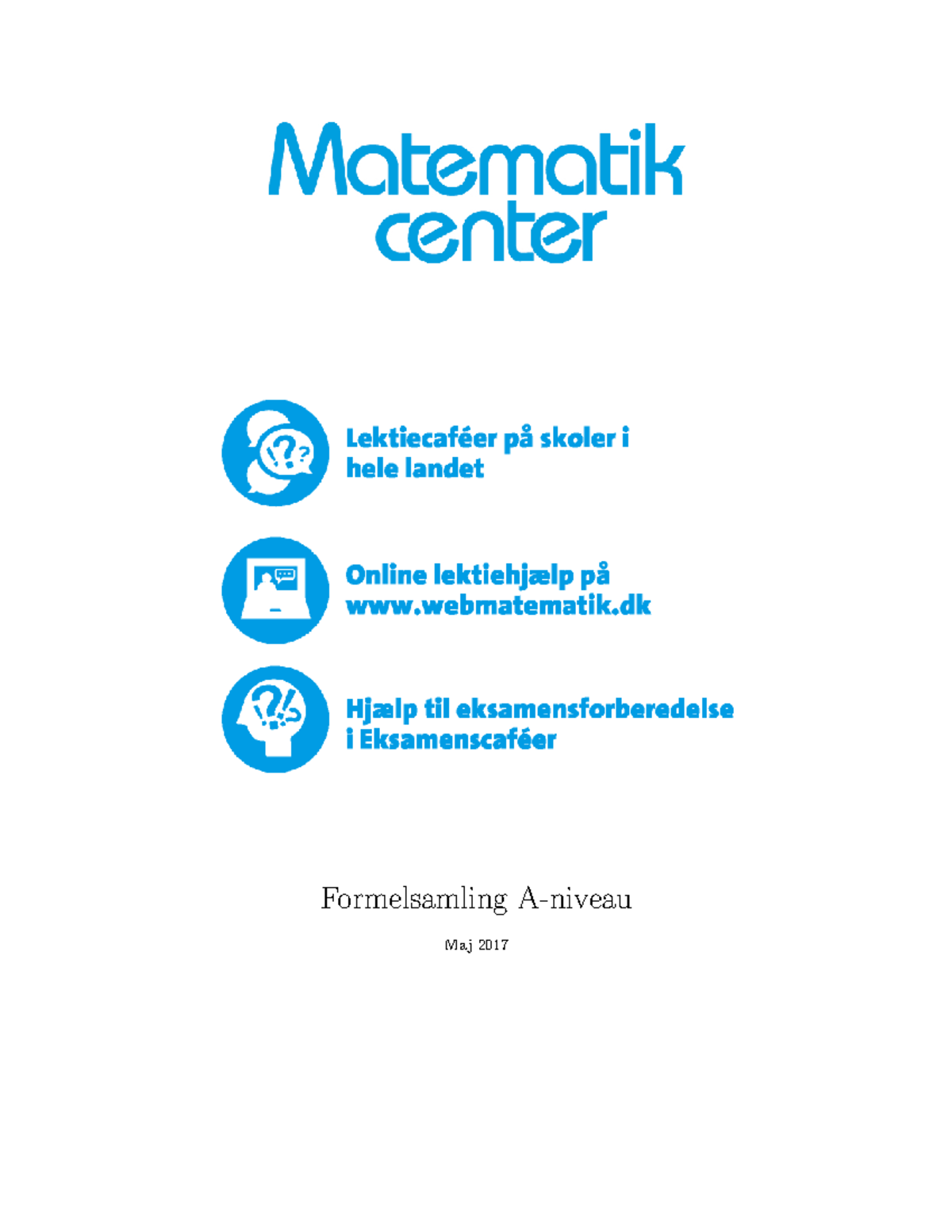 Matematik center

Lektiecaféer på skoler i hele landet

Online lektiehjælp på www.webmatematik.dk

Hjælp til eksamensforberedelse i Eksamenscaféer

Formelsamling A-niveau

Maj 2017